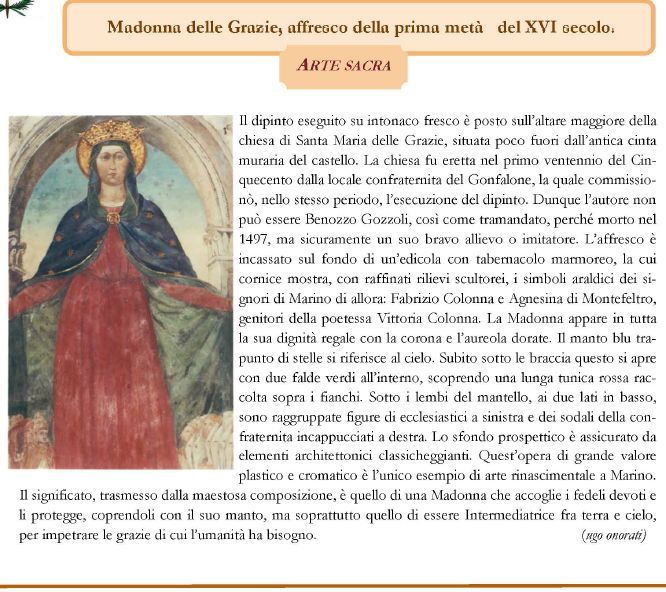 Madonna delle Grazie, affresco della prima metà del XVI secolo.

ARTE SACRA

Il dipinto eseguito su intonaco fresco è posto sull'altare maggiore della chiesa di Santa Maria delle Grazie, situata poco fuori dall'antica cinta muraria del castello. La chiesa fu eretta nel primo ventennio del Cinquecento dalla locale confraternita del Gonfalone, la quale commissionò, nello stesso periodo, l'esecuzione del dipinto. Dunque l'autore non può essere Benozzo Gozzoli, così come tramandato, perché morto nel 1497, ma sicuramente un suo bravo allievo o imitatore. L'affresco è incassato sul fondo di un'edicola con tabernacolo marmoreo, la cui cornice mostra, con raffinati rilievi scultorei, i simboli araldici dei signori di Marino di allora: Fabrizio Colonna e Agnesina di Montefeltro, genitori della poetessa Vittoria Colonna. La Madonna appare in tutta la sua dignità regale con la corona e l'aureola dorate. Il manto blu trapunto di stelle si riferisce al cielo. Subito sotto le braccia questo si apre con due falde verdi all'interno, scoprendo una lunga tunica rossa raccolta sopra i fianchi. Sotto i lembi del mantello, ai due lati in basso, sono raggruppate figure di ecclesiastici a sinistra e dei sodali della confraternita incappucciati a destra. Lo sfondo prospettico è assicurato da elementi architettonici classicheggianti. Quest'opera di grande valore plastico e cromatico è l'unico esempio di arte rinascimentale a Marino. Il significato, trasmesso dalla maestosa composizione, è quello di una Madonna che accoglie i fedeli devoti e li protegge, coprendoli con il suo manto, ma soprattutto quello di essere Intermediatrice fra terra e cielo, per impetrare le grazie di cui l'umanità ha bisogno.

(ugo onorati)